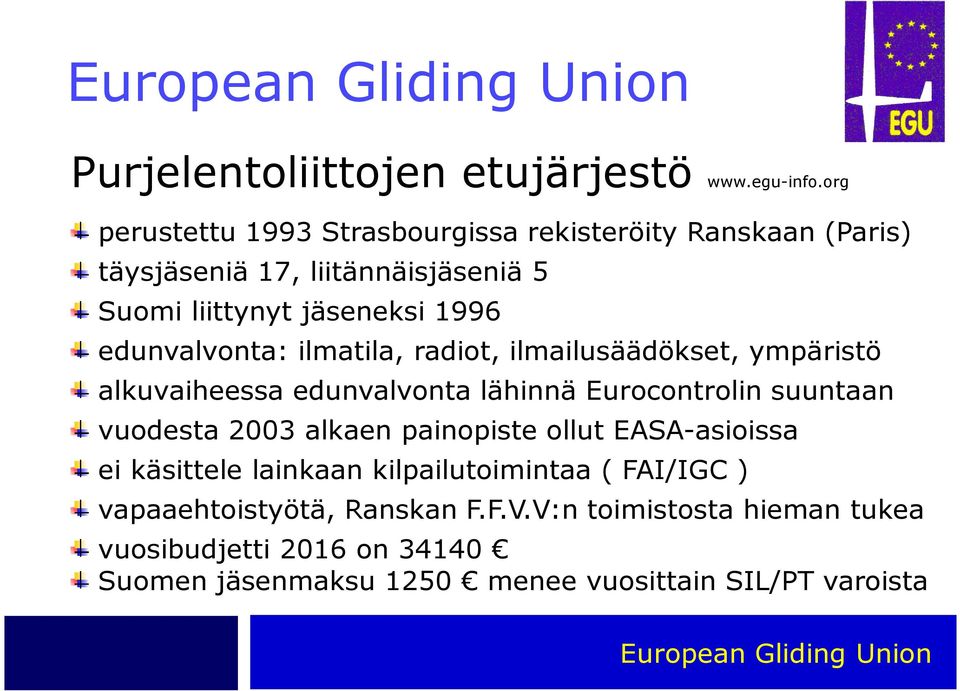 European Gliding Union

EGU

Purjelentoliittojen etujärjestö www.egu-info.org

perustettu 1993 Strasbourgissa rekisteröity Ranskaan (Paris)
täysjäseniä 17, liitännäisjäseniä 5
Suomi liittynyt jäseneksi 1996
edunvalvonta: ilmatila, radiot, ilmailusäädökset, ympäristö
alkuvaiheessa edunvalvonta lähinnä Eurocontrolin suuntaan
vuodesta 2003 alkaen painopiste ollut EASA-asioissa
ei käsittele lainkaan kilpailutoimintaa ( FAI/IGC )
vapaaehtoistyötä, Ranskan F.F.V.V:n toimistosta hieman tukea
vuosibudjetti 2016 on 34140 €
Suomen jäsenmaksu 1250 € menee vuosittain SIL/PT varoista

European Gliding Union